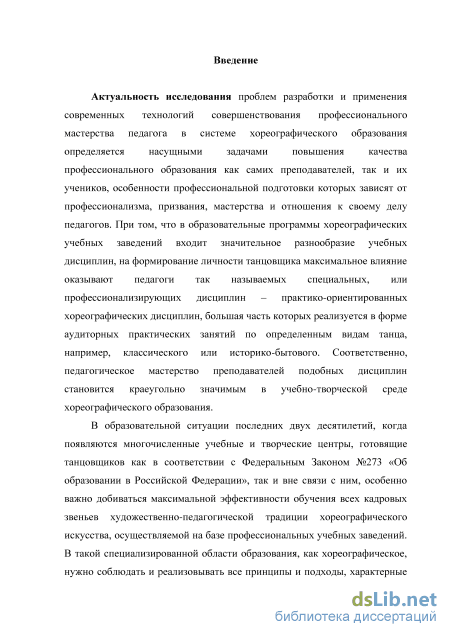 Введение

Актуальность исследования проблем разработки и применения современных технологий совершенствования профессионального мастерства педагога в системе хореографического образования определяется насущными задачами повышения качества профессионального образования как самих преподавателей, так и их учеников, особенности профессиональной подготовки которых зависят от профессионализма, призвания, мастерства и отношения к своему делу педагогов. При том, что в образовательные программы хореографических учебных заведений входит значительное разнообразие учебных дисциплин, на формирование личности танцовщика максимальное влияние оказывают педагоги так называемых специальных, или профессионализирующих дисциплин – практико-ориентированных хореографических дисциплин, большая часть которых реализуется в форме аудиторных практических занятий по определенным видам танца, например, классического или историко-бытового. Соответственно, педагогическое мастерство преподавателей подобных дисциплин становится краеугольно значимым в учебно-творческой среде хореографического образования.

В образовательной ситуации последних двух десятилетий, когда появляются многочисленные учебные и творческие центры, готовящие танцовщиков как в соответствии с Федеральным Законом №273 «Об образовании в Российской Федерации», так и вне связи с ним, особенно важно добиваться максимальной эффективности обучения всех кадровых звеньев художественно-педагогической традиции хореографического искусства, осуществляемой на базе профессиональных учебных заведений. В такой специализированной области образования, как хореографическое, нужно соблюдать и реализовывать все принципы и подходы, характерные

dsLib.net
библиотека диссертаций